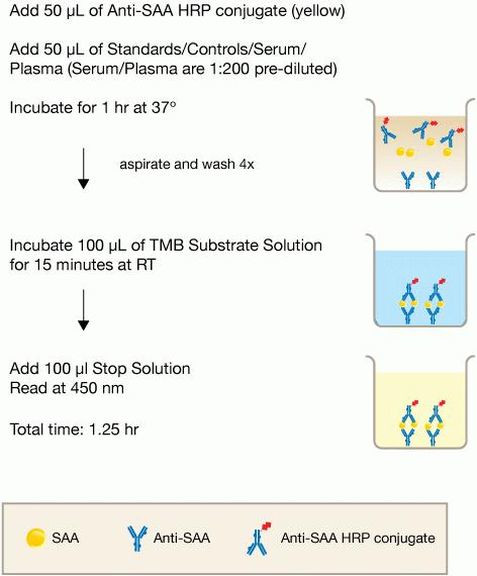 Add 50 µL of Anti-SAA HRP conjugate (yellow)

Add 50 µL of Standards/Controls/Serum/ Plasma (Serum/Plasma are 1:200 pre-diluted)

Incubate for 1 hr at 37°

aspirate and wash 4x

Incubate 100 µL of TMB Substrate Solution for 15 minutes at RT

Add 100 µl Stop Solution
Read at 450 nm

Total time: 1.25 hr

SAA

Anti-SAA

Anti-SAA HRP conjugate